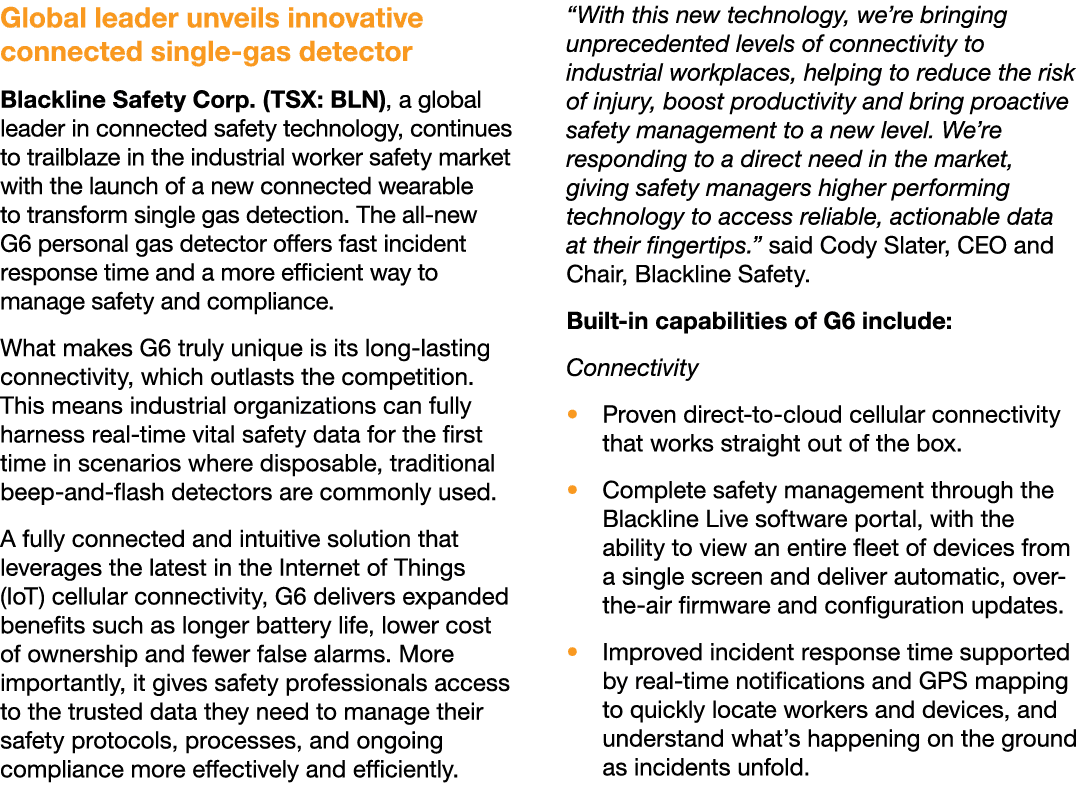 Global leader unveils innovative connected single-gas detector

Blackline Safety Corp. (TSX: BLN), a global leader in connected safety technology, continues to trailblaze in the industrial worker safety market with the launch of a new connected wearable to transform single gas detection. The all-new G6 personal gas detector offers fast incident response time and a more efficient way to manage safety and compliance.

What makes G6 truly unique is its long-lasting connectivity, which outlasts the competition. This means industrial organizations can fully harness real-time vital safety data for the first time in scenarios where disposable, traditional beep-and-flash detectors are commonly used.

A fully connected and intuitive solution that leverages the latest in the Internet of Things (IoT) cellular connectivity, G6 delivers expanded benefits such as longer battery life, lower cost of ownership and fewer false alarms. More importantly, it gives safety professionals access to the trusted data they need to manage their safety protocols, processes, and ongoing compliance more effectively and efficiently.

"With this new technology, we're bringing unprecedented levels of connectivity to industrial workplaces, helping to reduce the risk of injury, boost productivity and bring proactive safety management to a new level. We're responding to a direct need in the market, giving safety managers higher performing technology to access reliable, actionable data at their fingertips." said Cody Slater, CEO and Chair, Blackline Safety.

Built-in capabilities of G6 include:

Connectivity

• Proven direct-to-cloud cellular connectivity that works straight out of the box.

• Complete safety management through the Blackline Live software portal, with the ability to view an entire fleet of devices from a single screen and deliver automatic, over-the-air firmware and configuration updates.

• Improved incident response time supported by real-time notifications and GPS mapping to quickly locate workers and devices, and understand what's happening on the ground as incidents unfold.